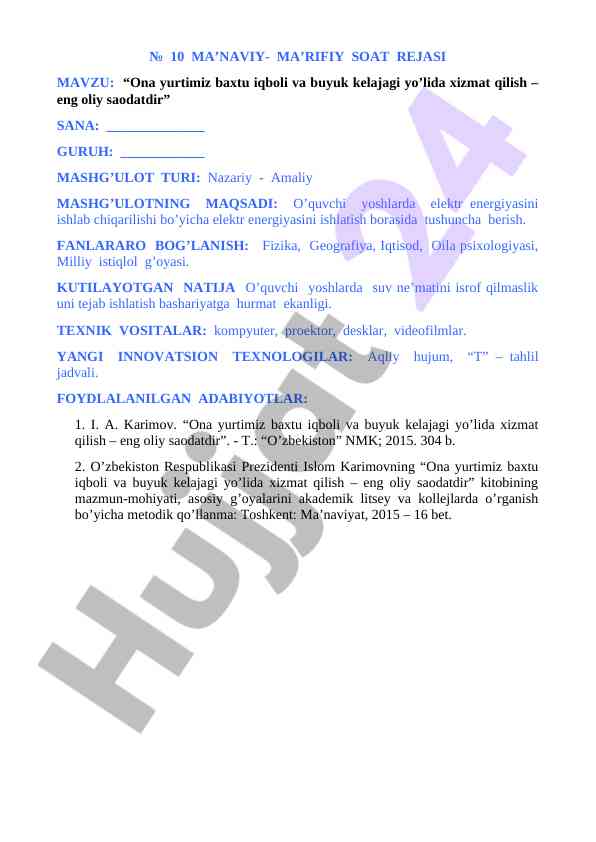 № 10 MA’NAVIY- MA’RIFIY SOAT REJASI

MAVZU: “Ona yurtimiz baxtu iqboli va buyuk kelajagi yo’lida xizmat qilish – eng oliy saodatdir”

SANA: ______________

GURUH: ____________

MASHG’ULOT TURI: Nazariy - Amaliy

MASHG’ULOTNING MAQSADI: O’quvchi yoshlarda elektr energiyasini ishlab chiqarilishi bo’yicha elektr energiyasini ishlatish borasida tushuncha berish.

FANLARARO BOG’LANISH: Fizika, Geografiya, Iqtisod, Oila psixologiyasi, Milliy istiqlol g’oyasi.

KUTILAYOTGAN NATIJA O’quvchi yoshlarda suv ne’matini isrof qilmaslik uni tejab ishlatish bashariyatga hurmat ekanligi.

TEXNIK VOSITALAR: kompyuter, proektor, desklar, videofilmlar.

YANGI INNOVATSION TEXNOLOGILAR: Aqliy hujum, “T” – tahlil jadvali.

FOYDLALANILGAN ADABIYOTLAR:

1. I. A. Karimov. “Ona yurtimiz baxtu iqboli va buyuk kelajagi yo’lida xizmat qilish – eng oliy saodatdir”. - T.: “O’zbekiston” NMK; 2015. 304 b.

2. O’zbekiston Respublikasi Prezidenti Islom Karimovning “Ona yurtimiz baxtu iqboli va buyuk kelajagi yo’lida xizmat qilish – eng oliy saodatdir” kitobining mazmun-mohiyati, asosiy g’oyalarini akademik litsey va kollejlarda o’rganish bo’yicha metodik qo’llanma: Toshkent: Ma’naviyat, 2015 – 16 bet.

Hujjat 24